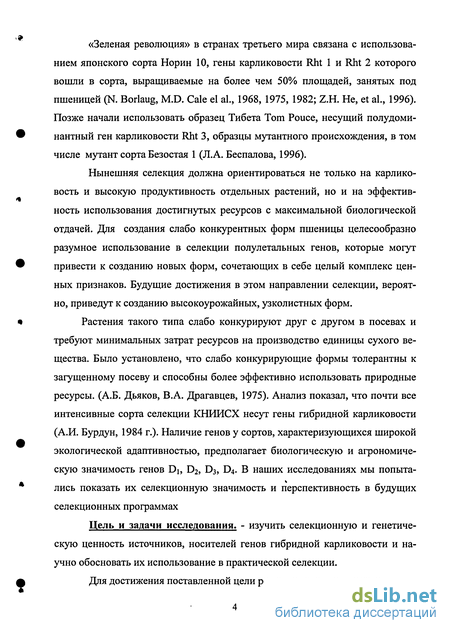 «Зеленая революция» в странах третьего мира связана с использованием японского сорта Норин 10, гены карликовости Rht 1 и Rht 2 которого вошли в сорта, выращиваемые на более чем 50% площадей, занятых под пшеницей (N. Borlaug, M.D. Cale el al., 1968, 1975, 1982; Z.H. He, et al., 1996). Позже начали использовать образец Тибета Tom Pouce, несущий полудоминантный ген карликовости Rht 3, образцы мутантного происхождения, в том числе мутант сорта Безостая 1 (Л.А. Беспалова, 1996).

Нынешняя селекция должна ориентироваться не только на карликовость и высокую продуктивность отдельных растений, но и на эффективность использования достигнутых ресурсов с максимальной биологической отдачей. Для создания слабо конкурентных форм пшеницы целесообразно разумное использование в селекции полулетальных генов, которые могут привести к созданию новых форм, сочетающих в себе целый комплекс ценных признаков. Будущие достижения в этом направлении селекции, вероятно, приведут к созданию высокоурожайных, узколистных форм.

Растения такого типа слабо конкурируют друг с другом в посевах и требуют минимальных затрат ресурсов на производство единицы сухого вещества. Было установлено, что слабо конкурирующие формы толерантны к загущенному посеву и способны более эффективно использовать природные ресурсы. (А.Б. Дьяков, В.А. Драгавцев, 1975). Анализ показал, что почти все интенсивные сорта селекции КНИИСХ несут гены гибридной карликовости (А.И. Бурдун, 1984 г.). Наличие генов у сортов, характеризующихся широкой экологической адаптивностью, предполагает биологическую и агрономическую значимость генов $D_1$, $D_2$, $D_3$, $D_4$. В наших исследованиях мы попытались показать их селекционную значимость и перспективность в будущих селекционных программах

Цель и задачи исследования. - изучить селекционную и генетическую ценность источников, носителей генов гибридной карликовости и научно обосновать их использование в практической селекции.

Для достижения поставленной цели р

4

dsLib.net
библиотека диссертаций